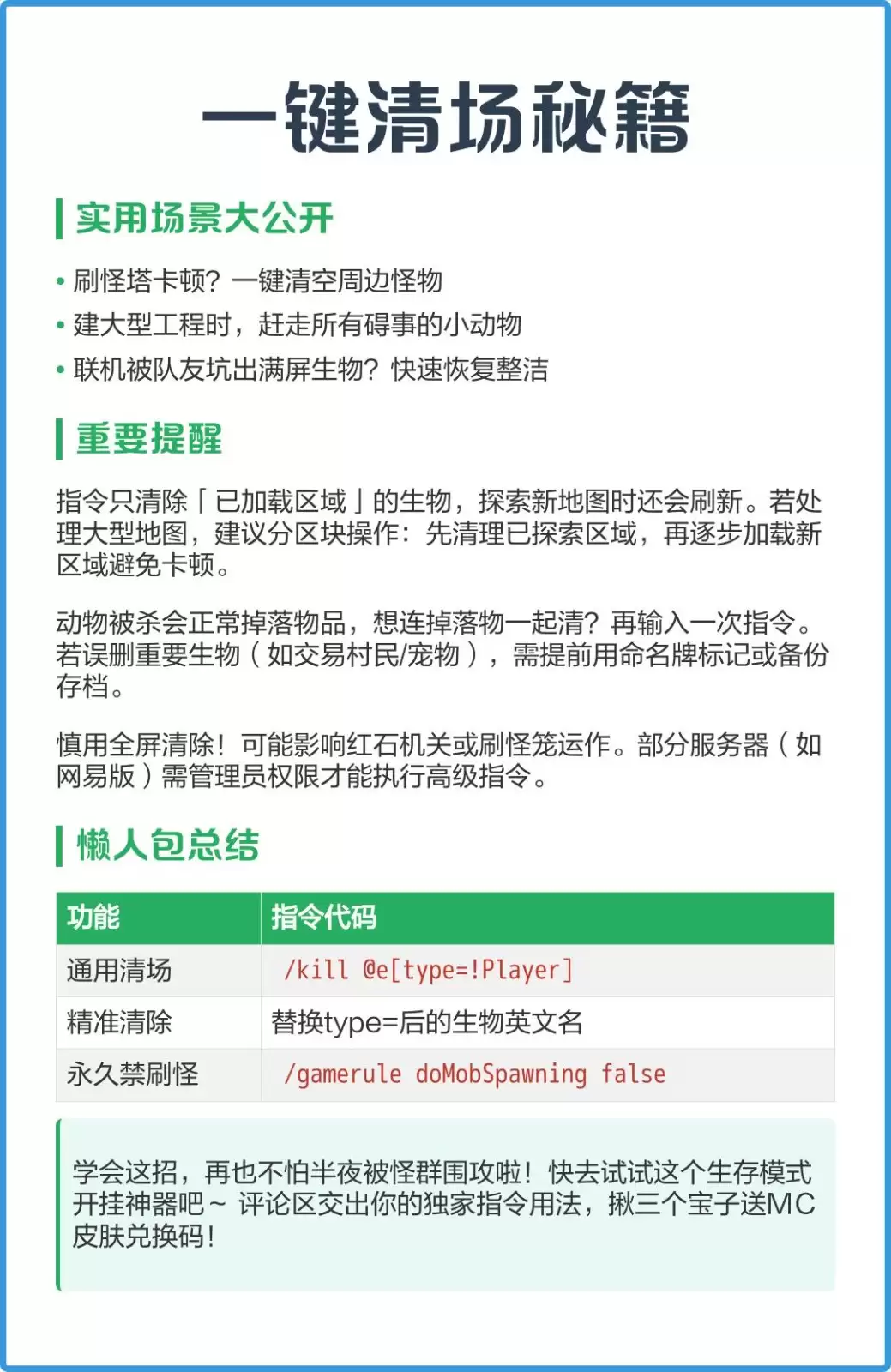 一键清场秘籍

实用场景大公开

• 刷怪塔卡顿？一键清空周边怪物
• 建大型工程时，赶走所有碍事的小动物
• 联机被队友坑出满屏生物？快速恢复整洁

重要提醒

指令只清除「已加载区域」的生物，探索新地图时还会刷新。若处理大型地图，建议分区块操作：先清理已探索区域，再逐步加载新区域避免卡顿。

动物被杀会正常掉落物品，想连掉落物一起清？再输入一次指令。若误删重要生物（如交易村民/宠物），需提前用命名牌标记或备份存档。

慎用全屏清除！可能影响红石机关或刷怪笼运作。部分服务器（如网易版）需管理员权限才能执行高级指令。

懒人包总结

| 功能 | 指令代码 |
|---|---|
| 通用清场 | /kill @e[type=!Player] |
| 精准清除 | 替换type=后的生物英文名 |
| 永久禁刷怪 | /gamerule doMobSpawning false |

学会这招，再也不怕半夜被怪群围攻啦！快去试试这个生存模式开挂神器吧~ 评论区交出你的独家指令用法，揪三个宝子送MC皮肤兑换码！